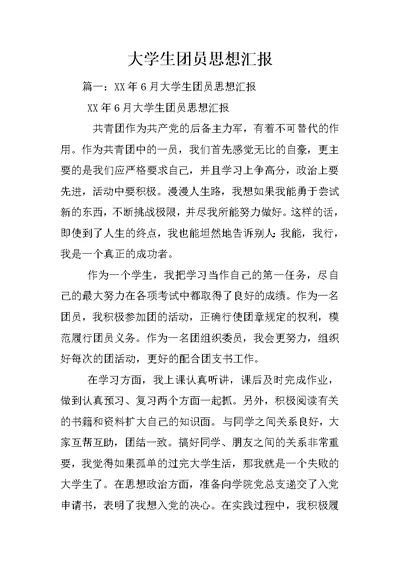 大学生团员思想汇报

篇一：XX年6月大学生团员思想汇报

XX年6月大学生团员思想汇报

共青团作为共产党的后备主力军，有着不可替代的作用。作为共青团中的一员，我们首先感觉无比的自豪，更主要的是我们应严格要求自己，并且学习上争高分，政治上要先进，活动中要积极。漫漫人生路，我想如果我能勇于尝试新的东西，不断挑战极限，并尽我所能努力做好。这样的话，即使到了人生的终点，我也能坦然地告诉别人：我能，我行，我是一个真正的成功者。

作为一个学生，我把学习当作自己的第一任务，尽自己的最大努力在各项考试中都取得了良好的成绩。作为一名团员，我积极参加团的活动，正确行使团章规定的权利，模范履行团员义务。作为一名团组织委员，我会更努力，组织好每次的团活动，更好的配合团支书工作。

在学习方面，我上课认真听讲，课后及时完成作业，做到认真预习、复习两个方面一起抓。另外，积极阅读有关的书籍和资料扩大自己的知识面。与同学之间关系良好，大家互帮互助，团结一致。搞好同学、朋友之间的关系非常重要，我觉得如果孤单的过完大学生活，那我就是一个失败的大学生了。在思想政治方面，准备向学院党总支递交了入党申请书，表明了我想入党的决心。在实践过程中，我积极履